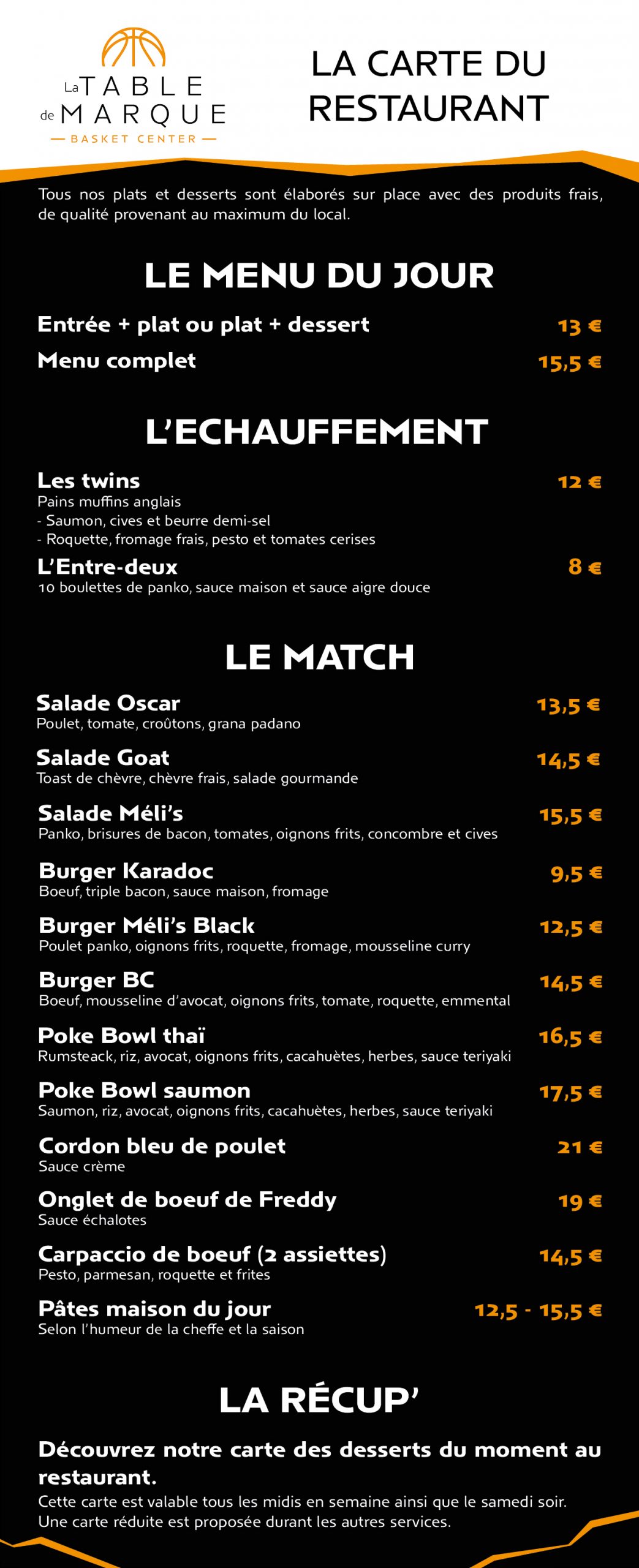 La TABLE de MARQUE
— BASKET CENTER —

LA CARTE DU RESTAURANT

Tous nos plats et desserts sont élaborés sur place avec des produits frais, de qualité provenant au maximum du local.

LE MENU DU JOUR

Entrée + plat ou plat + dessert 13 €
Menu complet 15,5 €

L'ECHAUFFEMENT

Les twins 12 €
Pains muffins anglais
- Saumon, cives et beurre demi-sel
- Roquette, fromage frais, pesto et tomates cerises

L'Entre-deux 8 €
10 boulettes de panko, sauce maison et sauce aigre douce

LE MATCH

Salade Oscar 13,5 €
Poulet, tomate, croûtons, grana padano

Salade Goat 14,5 €
Toast de chèvre, chèvre frais, salade gourmande

Salade Méli's 15,5 €
Panko, brisures de bacon, tomates, oignons frits, concombre et cives

Burger Karadoc 9,5 €
Boeuf, triple bacon, sauce maison, fromage

Burger Méli's Black 12,5 €
Poulet panko, oignons frits, roquette, fromage, mousseline curry

Burger BC 14,5 €
Boeuf, mousseline d'avocat, oignons frits, tomate, roquette, emmental

Poke Bowl thaï 16,5 €
Rumsteack, riz, avocat, oignons frits, cacahuètes, herbes, sauce teriyaki

Poke Bowl saumon 17,5 €
Saumon, riz, avocat, oignons frits, cacahuètes, herbes, sauce teriyaki

Cordon bleu de poulet 21 €
Sauce crème

Onglet de boeuf de Freddy 19 €
Sauce échalotes

Carpaccio de boeuf (2 assiettes) 14,5 €
Pesto, parmesan, roquette et frites

Pâtes maison du jour 12,5 - 15,5 €
Selon l'humeur de la cheffe et la saison

LA RÉCUP'

Découvrez notre carte des desserts du moment au restaurant.
Cette carte est valable tous les midis en semaine ainsi que le samedi soir. Une carte réduite est proposée durant les autres services.